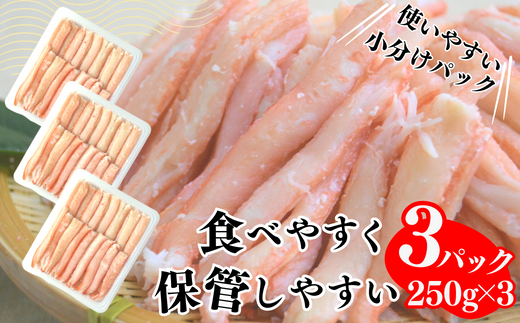 使いやすい
小分けパック

食べやすく
保管しやすい

3パック
250g×3